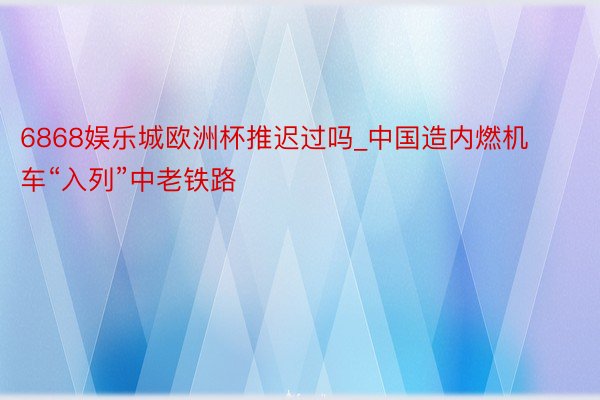 6868娱乐城欧洲杯推迟过吗_中国造内燃机车“入列”中老铁路